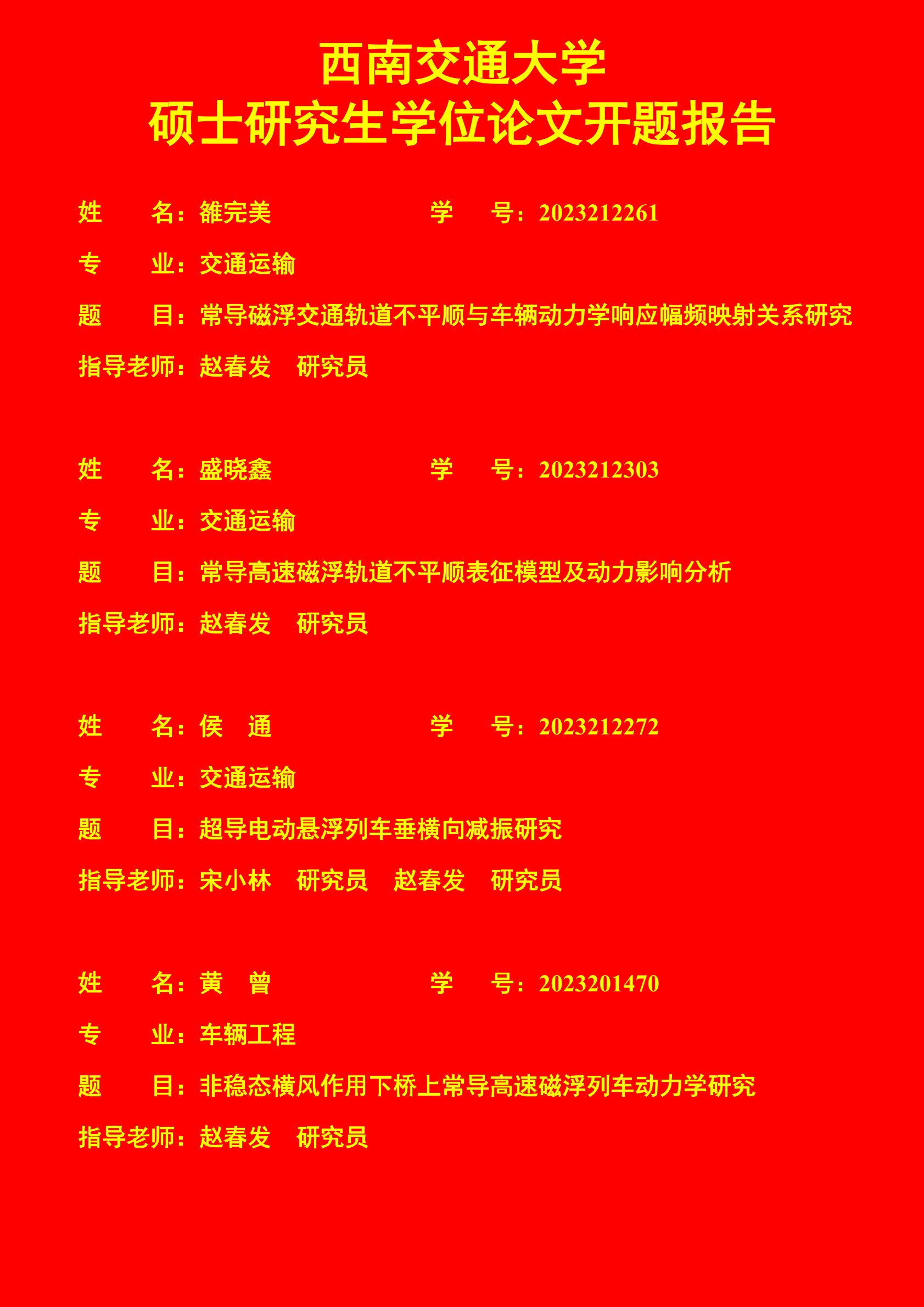 西南交通大学
硕士研究生学位论文开题报告

姓 名：雒完美 学 号：2023212261
专 业：交通运输
题 目：常导磁浮交通轨道不平顺与车辆动力学响应幅频映射关系研究
指导老师：赵春发 研究员

姓 名：盛晓鑫 学 号：2023212303
专 业：交通运输
题 目：常导高速磁浮轨道不平顺表征模型及动力影响分析
指导老师：赵春发 研究员

姓 名：侯 通 学 号：2023212272
专 业：交通运输
题 目：超导电动悬浮列车垂横向减振研究
指导老师：宋小林 研究员 赵春发 研究员

姓 名：黄 曾 学 号：2023201470
专 业：车辆工程
题 目：非稳态横风作用下桥上常导高速磁浮列车动力学研究
指导老师：赵春发 研究员